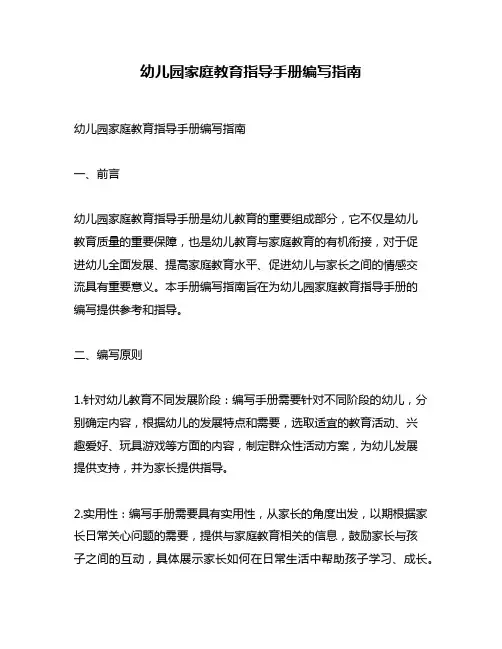 幼儿园家庭教育指导手册编写指南

幼儿园家庭教育指导手册编写指南

一、前言

幼儿园家庭教育指导手册是幼儿教育的重要组成部分，它不仅是幼儿教育质量的重要保障，也是幼儿教育与家庭教育的有机衔接，对于促进幼儿全面发展、提高家庭教育水平、促进幼儿与家长之间的情感交流具有重要意义。本手册编写指南旨在为幼儿园家庭教育指导手册的编写提供参考和指导。

二、编写原则

1.针对幼儿教育不同发展阶段：编写手册需要针对不同阶段的幼儿，分别确定内容，根据幼儿的发展特点和需要，选取适宜的教育活动、兴趣爱好、玩具游戏等方面的内容，制定群众性活动方案，为幼儿发展提供支持，并为家长提供指导。

2.实用性：编写手册需要具有实用性，从家长的角度出发，以期根据家长日常关心问题的需要，提供与家庭教育相关的信息，鼓励家长与孩子之间的互动，具体展示家长如何在日常生活中帮助孩子学习、成长。